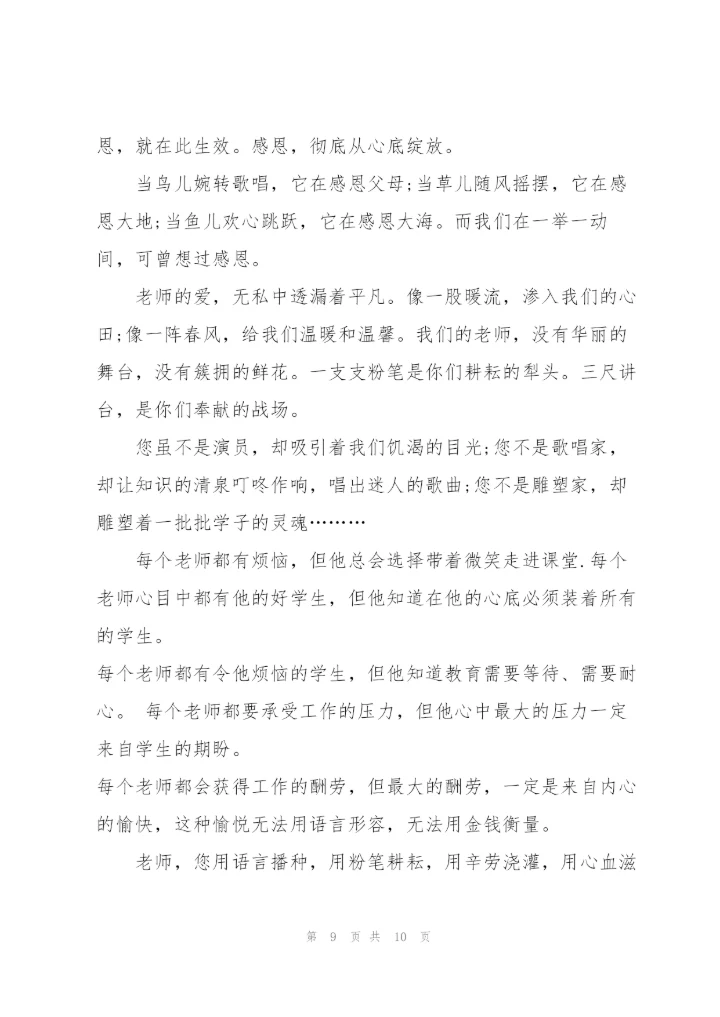 恩，就在此生效。感恩，彻底从心底绽放。

当鸟儿婉转歌唱，它在感恩父母;当草儿随风摇摆，它在感恩大地;当鱼儿欢心跳跃，它在感恩大海。而我们在一举一动间，可曾想过感恩。

老师的爱，无私中透漏着平凡。像一股暖流，渗入我们的心田;像一阵春风，给我们温暖和温馨。我们的老师，没有华丽的舞台，没有簇拥的鲜花。一支支粉笔是你们耕耘的犁头。三尺讲台，是你们奉献的战场。

您虽不是演员，却吸引着我们饥渴的目光;您不是歌唱家，却让知识的清泉叮咚作响，唱出迷人的歌曲;您不是雕塑家，却雕塑着一批批学子的灵魂………

每个老师都有烦恼，但他总会选择带着微笑走进课堂.每个老师心目中都有他的好学生，但他知道在他的心底必须装着所有的学生。

每个老师都有令他烦恼的学生，但他知道教育需要等待、需要耐心。 每个老师都要承受工作的压力，但他心中最大的压力一定来自学生的期盼。

每个老师都会获得工作的酬劳，但最大的酬劳，一定是来自内心的愉快，这种愉悦无法用语言形容，无法用金钱衡量。

老师，您用语言播种，用粉笔耕耘，用辛劳浇灌，用心血滋

第 9 页 共 10 页